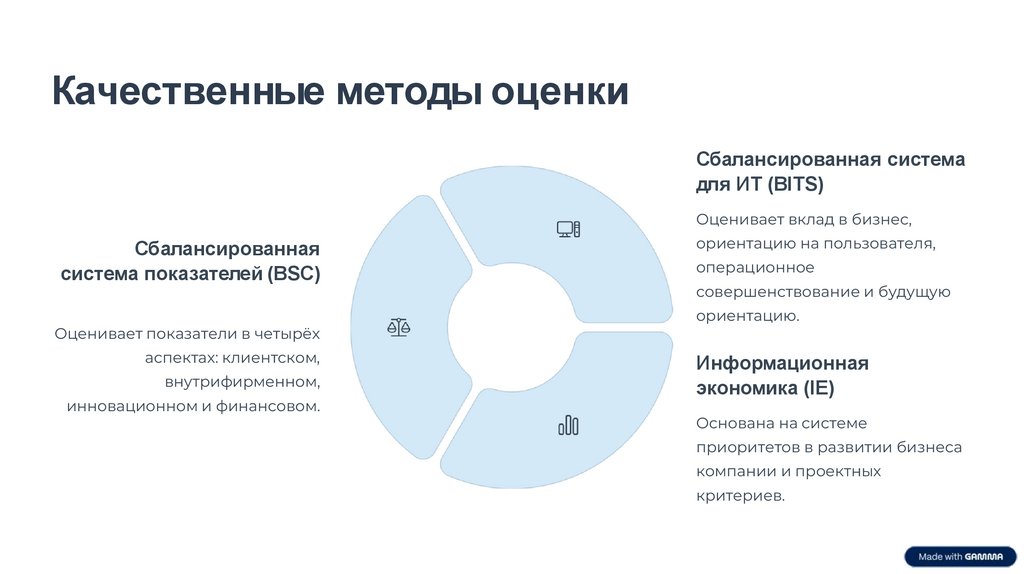 Качественные методы оценки

Сбалансированная система показателей (BSC)

Оценивает показатели в четырёх аспектах: клиентском, внутрифирменном, инновационном и финансовом.

Сбалансированная система для ИТ (BITS)

Оценивает вклад в бизнес, ориентацию на пользователя, операционное совершенствование и будущую ориентацию.

Информационная экономика (IE)

Основана на системе приоритетов в развитии бизнеса компании и проектных критериев.

Made with GAMMA